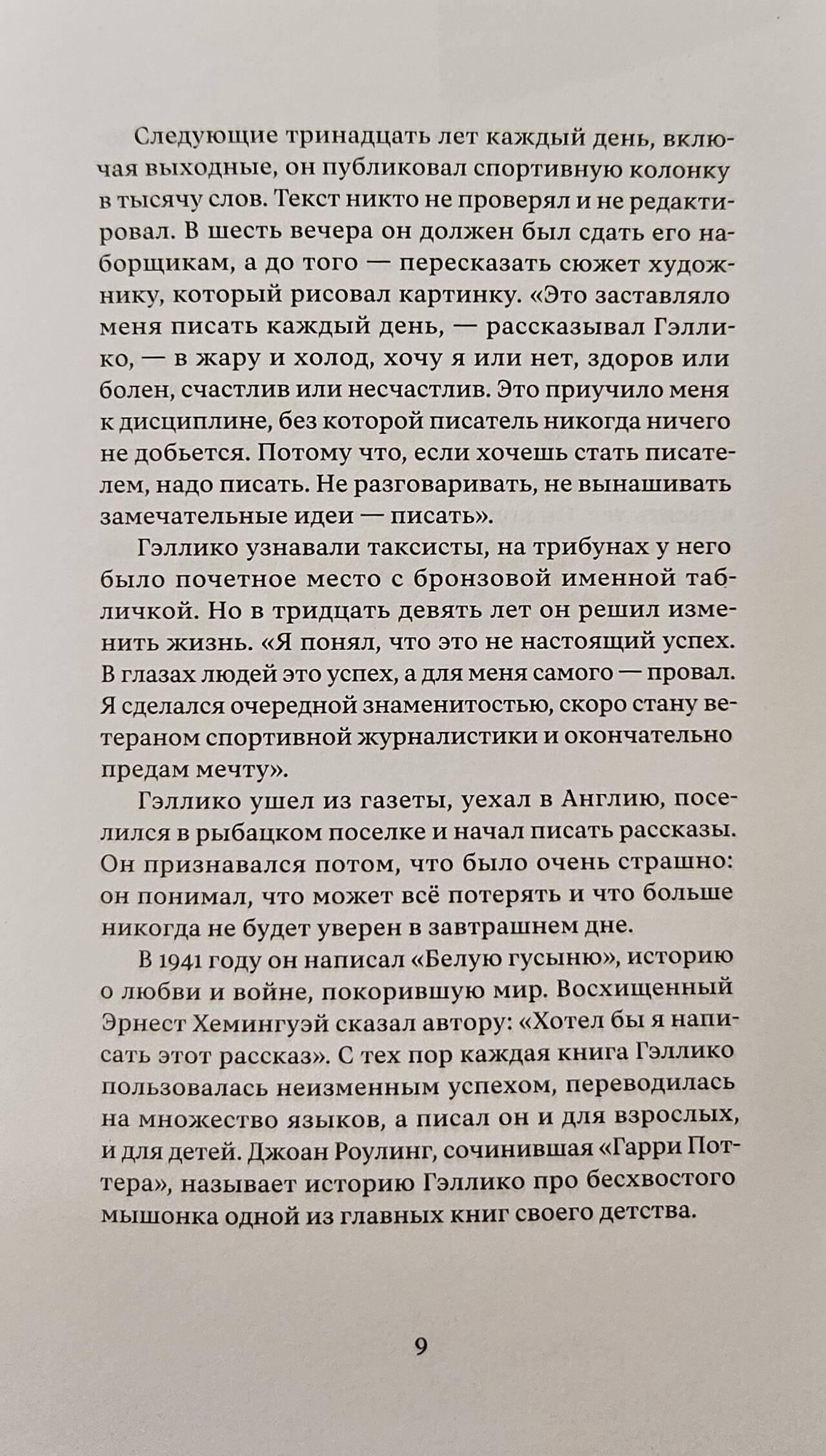 Следующие тринадцать лет каждый день, включая выходные, он публиковал спортивную колонку в тысячу слов. Текст никто не проверял и не редактировал. В шесть вечера он должен был сдать его наборщикам, а до того — пересказать сюжет художнику, который рисовал картинку. «Это заставляло меня писать каждый день, — рассказывал Гэллико, — в жару и холод, хочу я или нет, здоров или болен, счастлив или несчастлив. Это приучило меня к дисциплине, без которой писатель никогда ничего не добьется. Потому что, если хочешь стать писателем, надо писать. Не разговаривать, не вынашивать замечательные идеи — писать».

Гэллико узнавали таксисты, на трибунах у него было почетное место с бронзовой именной табличкой. Но в тридцать девять лет он решил изменить жизнь. «Я понял, что это не настоящий успех. В глазах людей это успех, а для меня самого — провал. Я сделался очередной знаменитостью, скоро стану ветераном спортивной журналистики и окончательно предам мечту».

Гэллико ушел из газеты, уехал в Англию, поселился в рыбацком поселке и начал писать рассказы. Он признавался потом, что было очень страшно: он понимал, что может всё потерять и что больше никогда не будет уверен в завтрашнем дне.

В 1941 году он написал «Белую гусыню», историю о любви и войне, покорившую мир. Восхищенный Эрнест Хемингуэй сказал автору: «Хотел бы я написать этот рассказ». С тех пор каждая книга Гэллико пользовалась неизменным успехом, переводилась на множество языков, а писал он и для взрослых, и для детей. Джоан Роулинг, сочинившая «Гарри Поттера», называет историю Гэллико про бесхвостого мышонка одной из главных книг своего детства.

9